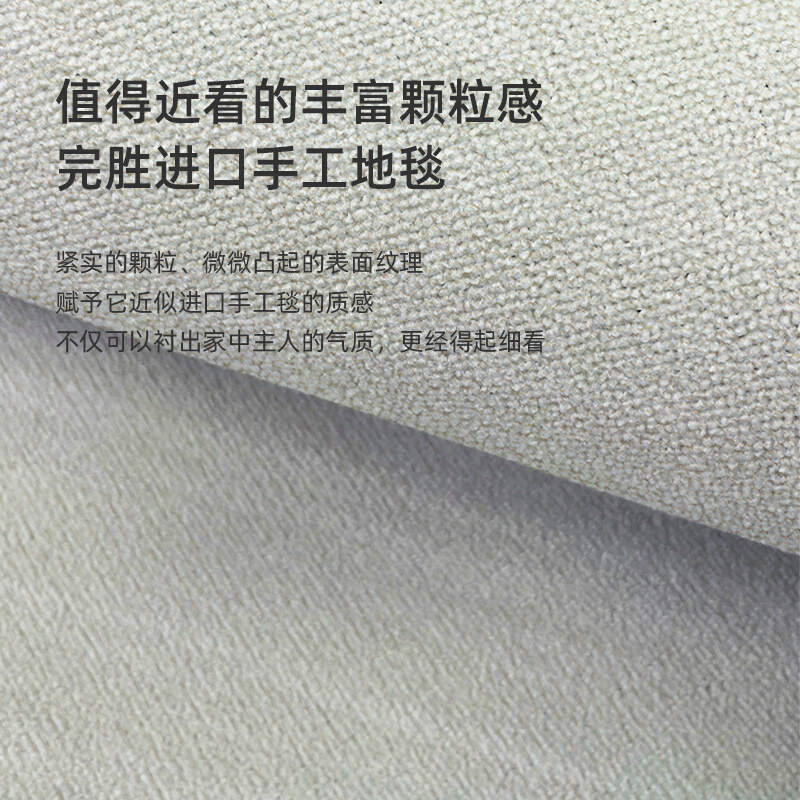 值得近看的丰富颗粒感
完胜进口手工地毯

紧实的颗粒、微微凸起的表面纹理
赋予它近似进口手工毯的质感
不仅可以衬出家中主人的气质，更经得起细看